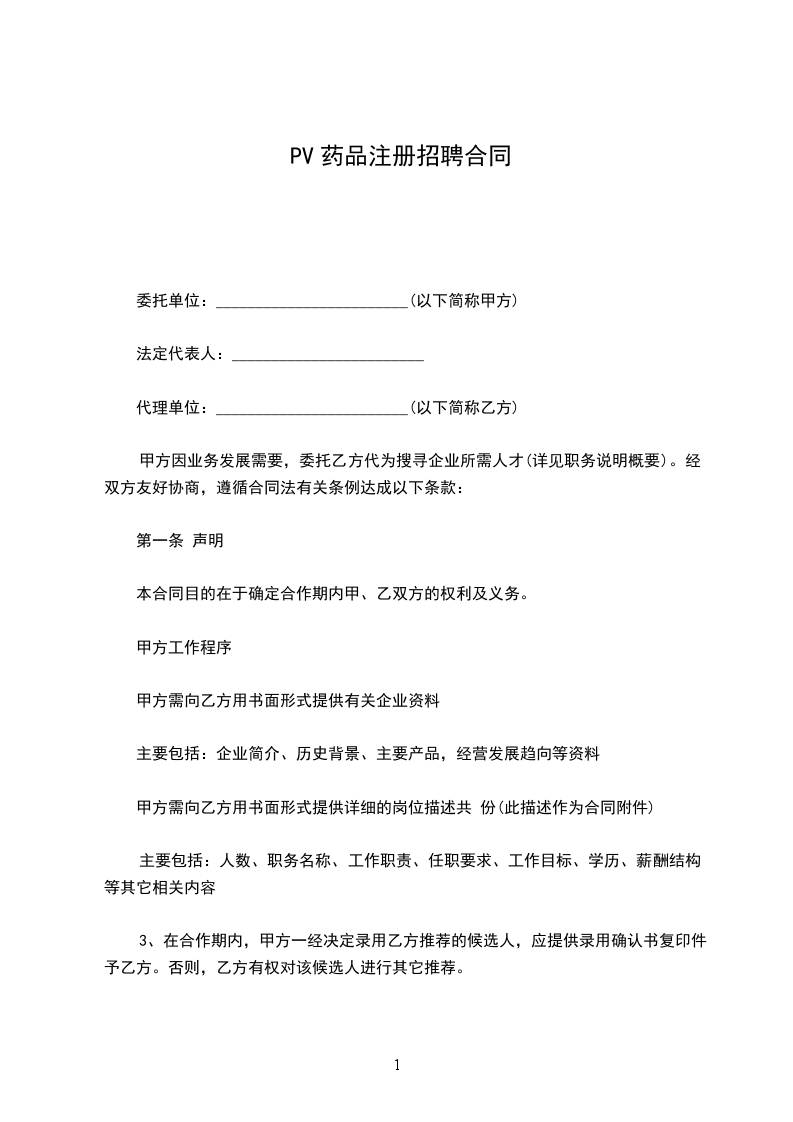 PV 药品注册招聘合同

委托单位：________________________(以下简称甲方)

法定代表人：________________________

代理单位：________________________(以下简称乙方)

甲方因业务发展需要，委托乙方代为搜寻企业所需人才(详见职务说明概要)。经双方友好协商，遵循合同法有关条例达成以下条款：

第一条 声明

本合同目的在于确定合作期内甲、乙双方的权利及义务。

甲方工作程序

甲方需向乙方用书面形式提供有关企业资料

主要包括：企业简介、历史背景、主要产品，经营发展趋向等资料

甲方需向乙方用书面形式提供详细的岗位描述共 份(此描述作为合同附件)

主要包括：人数、职务名称、工作职责、任职要求、工作目标、学历、薪酬结构等其它相关内容

3、在合作期内，甲方一经决定录用乙方推荐的候选人，应提供录用确认书复印件予乙方。否则，乙方有权对该候选人进行其它推荐。

1